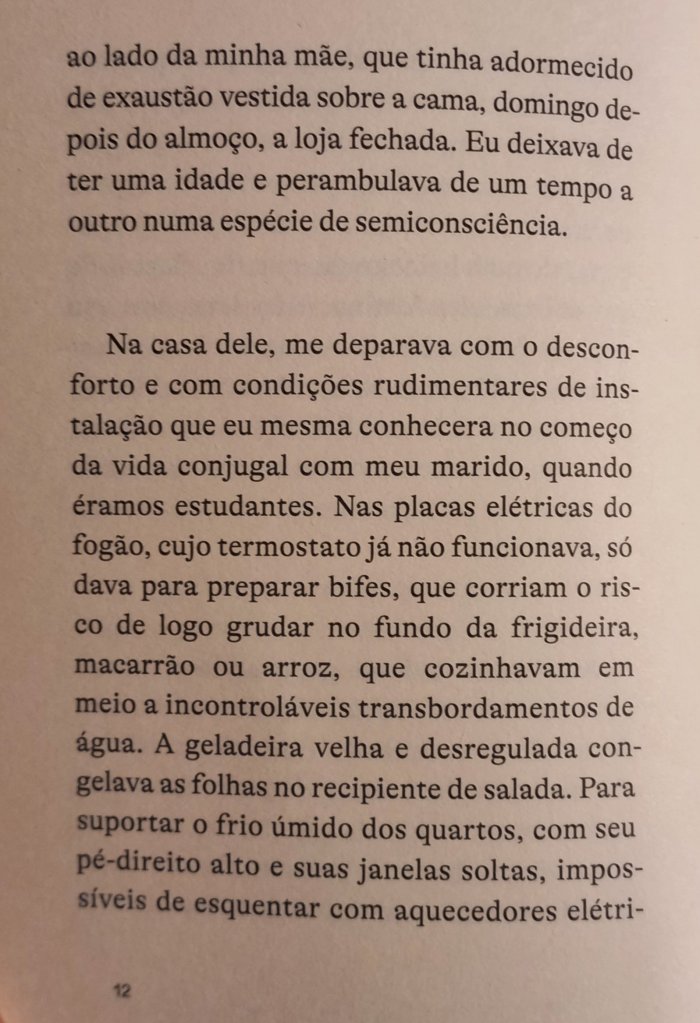 ao lado da minha mãe, que tinha adormecido de exaustão vestida sobre a cama, domingo depois do almoço, a loja fechada. Eu deixava de ter uma idade e perambulava de um tempo a outro numa espécie de semiconsciência.

Na casa dele, me deparava com o desconforto e com condições rudimentares de instalação que eu mesma conhecera no começo da vida conjugal com meu marido, quando éramos estudantes. Nas placas elétricas do fogão, cujo termostato já não funcionava, só dava para preparar bifes, que corriam o risco de logo grudar no fundo da frigideira, macarrão ou arroz, que cozinhavam em meio a incontroláveis transbordamentos de água. A geladeira velha e desregulada congelava as folhas no recipiente de salada. Para suportar o frio úmido dos quartos, com seu pé-direito alto e suas janelas soltas, impossíveis de esquentar com aquecedores elétri-

12